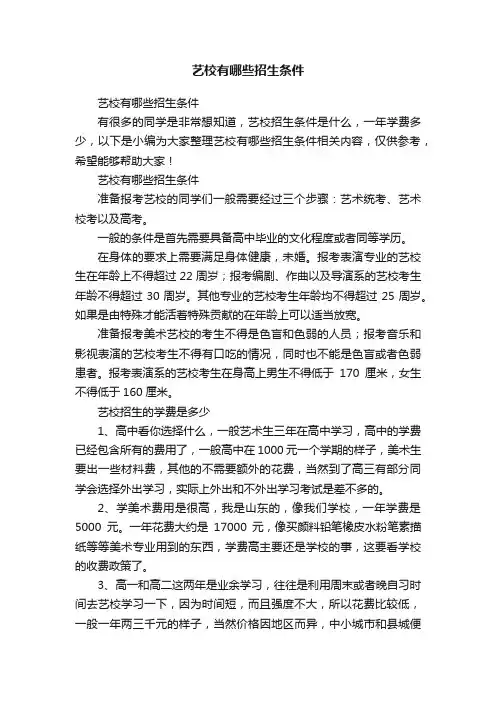 艺校有哪些招生条件

艺校有哪些招生条件

有很多的同学是非常想知道，艺校招生条件是什么，一年学费多少，以下是小编为大家整理艺校有哪些招生条件相关内容，仅供参考，希望能够帮助大家！

艺校有哪些招生条件

准备报考艺校的同学们一般需要经过三个步骤：艺术统考、艺术校考以及高考。

一般的条件是首先需要具备高中毕业的文化程度或者同等学历。

在身体的要求上需要满足身体健康，未婚。报考表演专业的艺校生在年龄上不得超过 22 周岁；报考编剧、作曲以及导演系的艺校考生年龄不得超过 30 周岁。其他专业的艺校考生年龄均不得超过 25 周岁。如果是由特殊才能活着特殊贡献的在年龄上可以适当放宽。

准备报考美术艺校的考生不得是色盲和色弱的人员；报考音乐和影视表演的艺校考生不得有口吃的情况，同时也不能是色盲或者色弱患者。报考表演系的艺校考生在身高上男生不得低于 170 厘米，女生不得低于 160 厘米。

艺校招生的学费是多少

1、高中看你选择什么，一般艺术生三年在高中学习，高中的学费已经包含所有的费用了，一般高中在 1000 元一个学期的样子，美术生要出一些材料费，其他的不需要额外的花费，当然到了高三有部分同学会选择外出学习，实际上外出和不外出学习考试是差不多的。

2、学美术费用是很高，我是山东的，像我们学校，一年学费是 5000 元。一年花费大约是 17000 元，像买颜料铅笔橡皮水粉笔素描纸等等美术专业用到的东西，学费高主要还是学校的事，这要看学校的收费政策了。

3、高一和高二这两年是业余学习，往往是利用周末或者晚自习时间去艺校学习一下，因为时间短，而且强度不大，所以花费比较低，一般一年两三千元的样子，当然价格因地区而异，中小城市和县城便